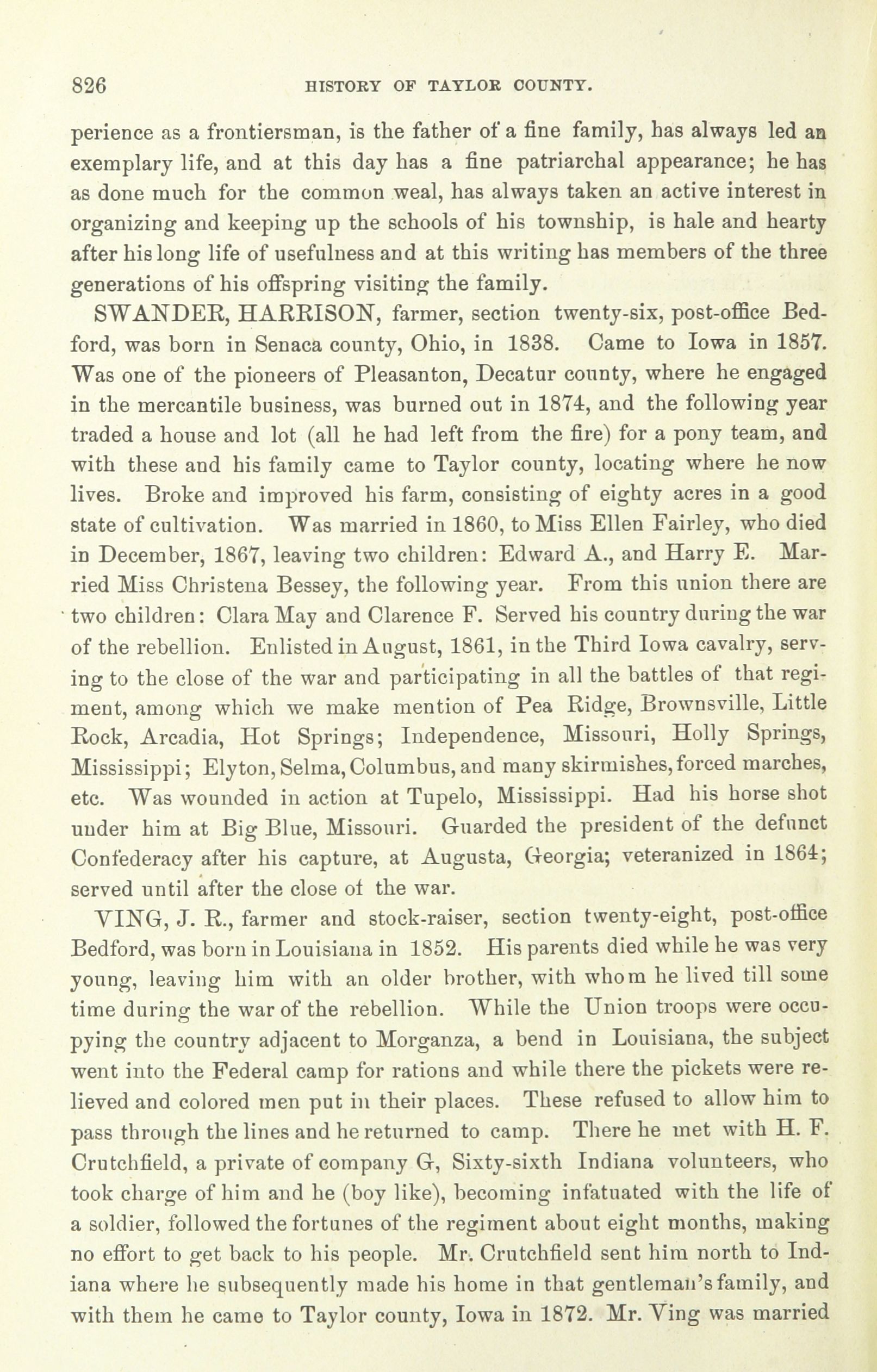 826 HISTORY OF TAYLOR COUNTY.

perience as a frontiersman, is the father of a fine family, has always led an exemplary life, and at this day has a fine patriarchal appearance; he has as done much for the common weal, has always taken an active interest in organizing and keeping up the schools of his township, is hale and hearty after his long life of usefulness and at this writing has members of the three generations of his offspring visiting the family.

SWANDER, HARRISON, farmer, section twenty-six, post-office Bedford, was born in Senaca county, Ohio, in 1838. Came to Iowa in 1857. Was one of the pioneers of Pleasanton, Decatur county, where he engaged in the mercantile business, was burned out in 1874, and the following year traded a house and lot (all he had left from the fire) for a pony team, and with these and his family came to Taylor county, locating where he now lives. Broke and improved his farm, consisting of eighty acres in a good state of cultivation. Was married in 1860, to Miss Ellen Fairley, who died in December, 1867, leaving two children: Edward A., and Harry E. Married Miss Christena Bessey, the following year. From this union there are two children: Clara May and Clarence F. Served his country during the war of the rebellion. Enlisted in August, 1861, in the Third Iowa cavalry, serving to the close of the war and participating in all the battles of that regiment, among which we make mention of Pea Ridge, Brownsville, Little Rock, Arcadia, Hot Springs; Independence, Missouri, Holly Springs, Mississippi; Elyton, Selma, Columbus, and many skirmishes, forced marches, etc. Was wounded in action at Tupelo, Mississippi. Had his horse shot under him at Big Blue, Missouri. Guarded the president of the defunct Confederacy after his capture, at Augusta, Georgia; veteranized in 1864; served until after the close of the war.

VING, J. R., farmer and stock-raiser, section twenty-eight, post-office Bedford, was born in Louisiana in 1852. His parents died while he was very young, leaving him with an older brother, with whom he lived till some time during the war of the rebellion. While the Union troops were occupying the country adjacent to Morganza, a bend in Louisiana, the subject went into the Federal camp for rations and while there the pickets were relieved and colored men put in their places. These refused to allow him to pass through the lines and he returned to camp. There he met with H. F. Crutchfield, a private of company G, Sixty-sixth Indiana volunteers, who took charge of him and he (boy like), becoming infatuated with the life of a soldier, followed the fortunes of the regiment about eight months, making no effort to get back to his people. Mr. Crutchfield sent him north to Indiana where he subsequently made his home in that gentleman's family, and with them he came to Taylor county, Iowa in 1872. Mr. Ving was married